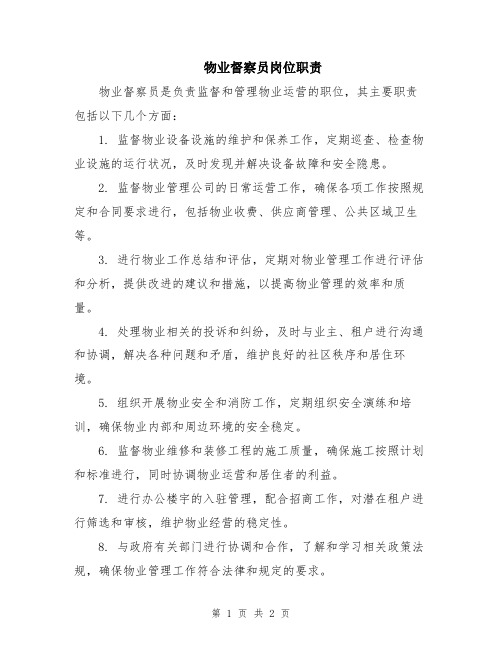 物业督察员岗位职责

物业督察员是负责监督和管理物业运营的职位，其主要职责包括以下几个方面：

1. 监督物业设备设施的维护和保养工作，定期巡查、检查物业设施的运行状况，及时发现并解决设备故障和安全隐患。

2. 监督物业管理公司的日常运营工作，确保各项工作按照规定和合同要求进行，包括物业收费、供应商管理、公共区域卫生等。

3. 进行物业工作总结和评估，定期对物业管理工作进行评估和分析，提供改进的建议和措施，以提高物业管理的效率和质量。

4. 处理物业相关的投诉和纠纷，及时与业主、租户进行沟通和协调，解决各种问题和矛盾，维护良好的社区秩序和居住环境。

5. 组织开展物业安全和消防工作，定期组织安全演练和培训，确保物业内部和周边环境的安全稳定。

6. 监督物业维修和装修工程的施工质量，确保施工按照计划和标准进行，同时协调物业运营和居住者的利益。

7. 进行办公楼宇的入驻管理，配合招商工作，对潜在租户进行筛选和审核，维护物业经营的稳定性。

8. 与政府有关部门进行协调和合作，了解和学习相关政策法规，确保物业管理工作符合法律和规定的要求。

第 1 页 共 2 页